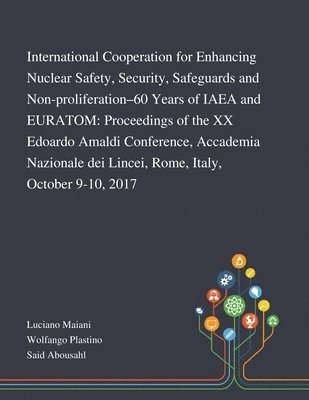 International Cooperation for Enhancing Nuclear Safety, Security, Safeguards and Non-proliferation–60 Years of IAEA and EURATOM: Proceedings of the XX Edoardo Amaldi Conference, Accademia Nazionale dei Lincei, Rome, Italy, October 9-10, 2017

Luciano Maiani
Wolfango Plastino
Said Abousahl